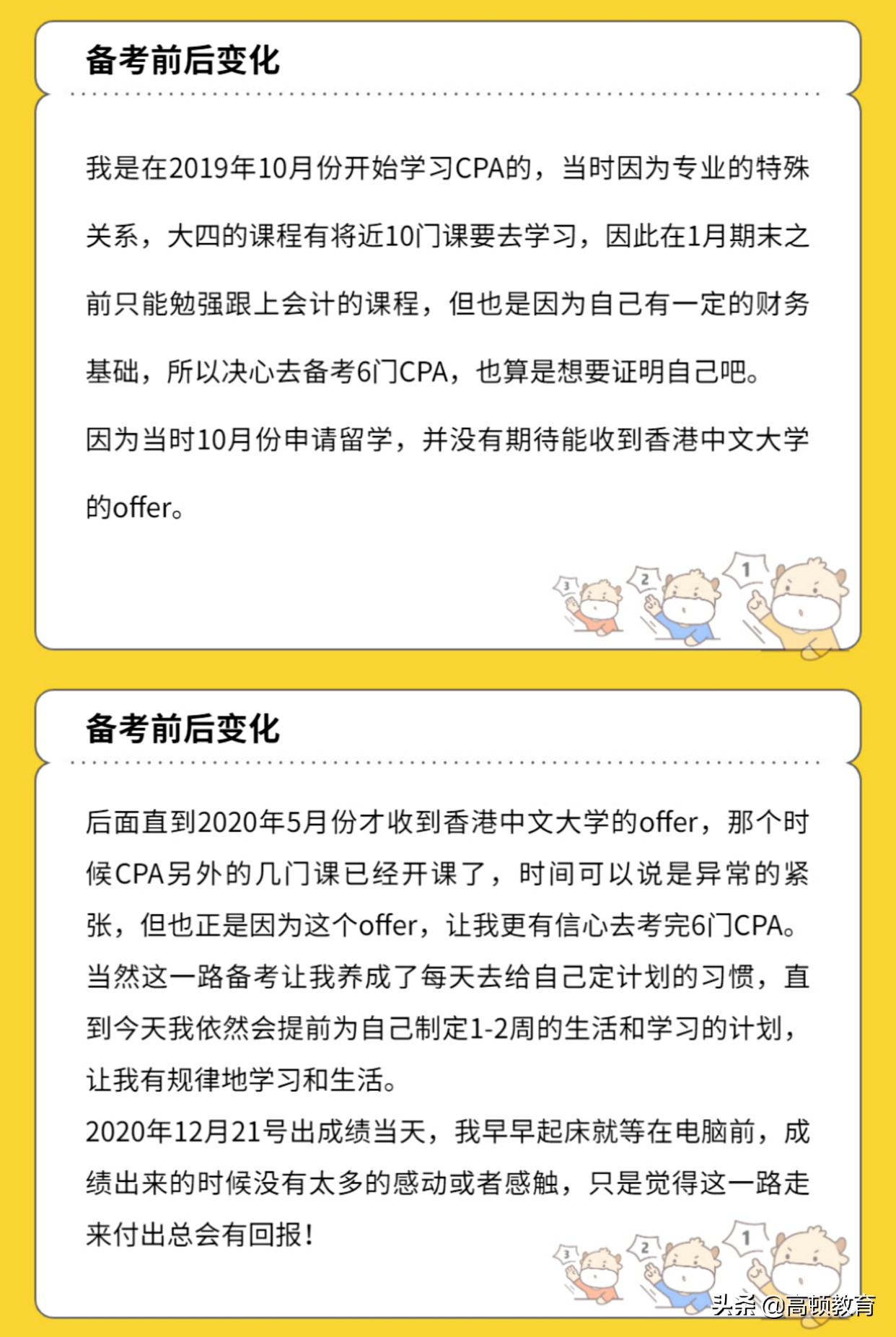 备考前后变化

我是在2019年10月份开始学习CPA的，当时因为专业的特殊关系，大四的课程有将近10门课要去学习，因此在1月期末之前只能勉强跟上会计的课程，但也是因为自己有一定的财务基础，所以决心去备考6门CPA，也算是想要证明自己吧。

因为当时10月份申请留学，并没有期待能收到香港中文大学的offer。

3 2 1

备考前后变化

后面直到2020年5月份才收到香港中文大学的offer，那个时候CPA另外的几门课已经开课了，时间可以说是异常的紧张，但也正是因为这个offer，让我更有信心去考完6门CPA。

当然这一路备考让我养成了每天去给自己定计划的习惯，直到今天我依然会提前为自己制定1-2周的生活和学习的计划，让我有规律地学习和生活。

2020年12月21号出成绩当天，我早早起床就等在电脑前，成绩出来的时候没有太多的感动或者感触，只是觉得这一路走来付出总会有回报！

3 2 1

头条 @高顿教育